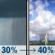 30% → 40%